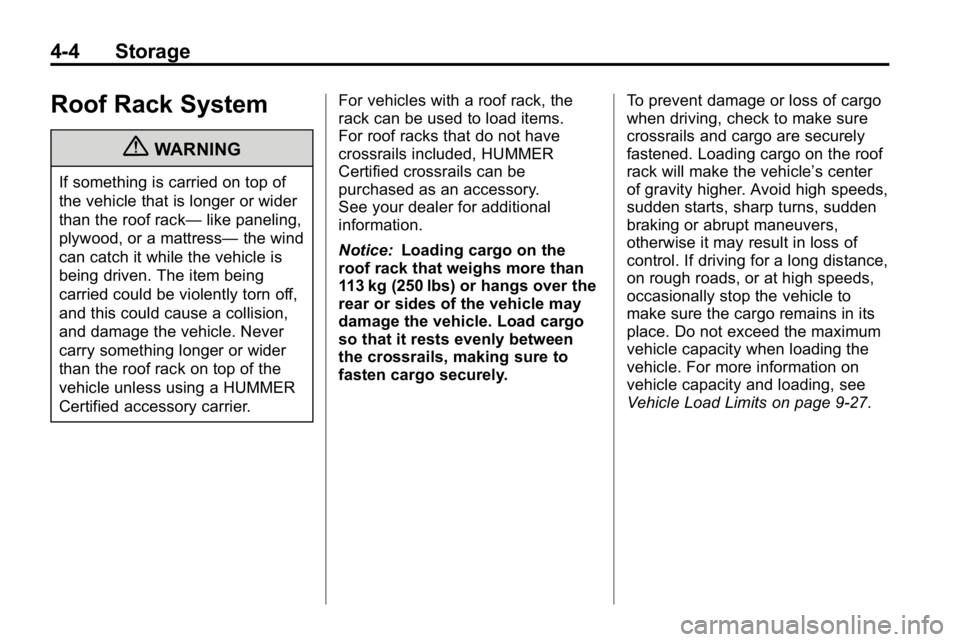 4-4 Storage

Roof Rack System

WARNING

If something is carried on top of the vehicle that is longer or wider than the roof rack— like paneling, plywood, or a mattress— the wind can catch it while the vehicle is being driven. The item being carried could be violently torn off, and this could cause a collision, and damage the vehicle. Never carry something longer or wider than the roof rack on top of the vehicle unless using a HUMMER Certified accessory carrier.

For vehicles with a roof rack, the rack can be used to load items. For roof racks that do not have crossrails included, HUMMER Certified crossrails can be purchased as an accessory. See your dealer for additional information.

Notice: Loading cargo on the roof rack that weighs more than 113 kg (250 lbs) or hangs over the rear or sides of the vehicle may damage the vehicle. Load cargo so that it rests evenly between the crossrails, making sure to fasten cargo securely.

To prevent damage or loss of cargo when driving, check to make sure crossrails and cargo are securely fastened. Loading cargo on the roof rack will make the vehicle's center of gravity higher. Avoid high speeds, sudden starts, sharp turns, sudden braking or abrupt maneuvers, otherwise it may result in loss of control. If driving for a long distance, on rough roads, or at high speeds, occasionally stop the vehicle to make sure the cargo remains in its place. Do not exceed the maximum vehicle capacity when loading the vehicle. For more information on vehicle capacity and loading, see Vehicle Load Limits on page 9-27.

carmanualsonline.info